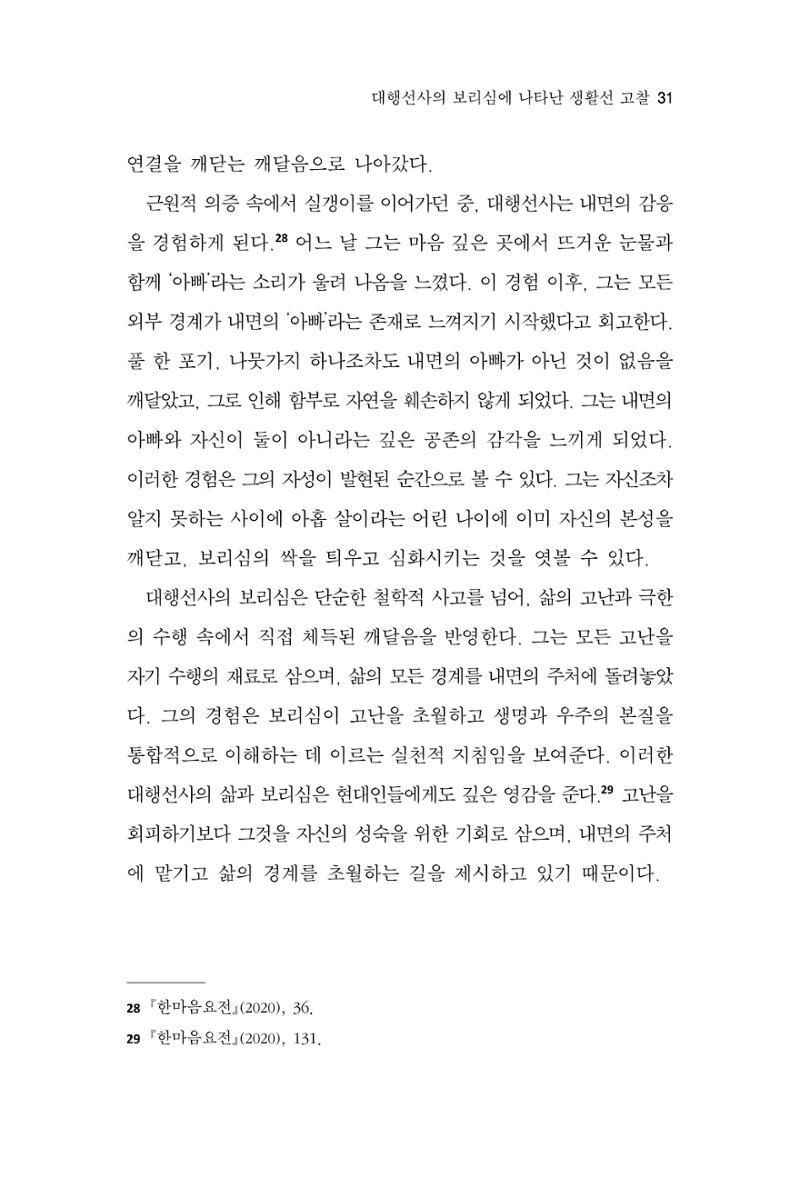 대행선사의 보리심에 나타난 생활선 고찰 31

연결을 깨닫는 깨달음으로 나아갔다.

근원적 의증 속에서 실갱이를 이어가던 중, 대행선사는 내면의 감응을 경험하게 된다.$^{28}$ 어느 날 그는 마음 깊은 곳에서 뜨거운 눈물과 함께 '아빠'라는 소리가 울려 나옴을 느꼈다. 이 경험 이후, 그는 모든 외부 경계가 내면의 '아빠'라는 존재로 느껴지기 시작했다고 회고한다. 풀 한 포기, 나뭇가지 하나조차도 내면의 아빠가 아닌 것이 없음을 깨달았고, 그로 인해 함부로 자연을 훼손하지 않게 되었다. 그는 내면의 아빠와 자신이 둘이 아니라는 깊은 공존의 감각을 느끼게 되었다. 이러한 경험은 그의 자성이 발현된 순간으로 볼 수 있다. 그는 자신조차 알지 못하는 사이에 아홉 살이라는 어린 나이에 이미 자신의 본성을 깨닫고, 보리심의 싹을 틔우고 심화시키는 것을 엿볼 수 있다.

대행선사의 보리심은 단순한 철학적 사고를 넘어, 삶의 고난과 극한의 수행 속에서 직접 체득된 깨달음을 반영한다. 그는 모든 고난을 자기 수행의 재료로 삼으며, 삶의 모든 경계를 내면의 주처에 돌려놓았다. 그의 경험은 보리심이 고난을 초월하고 생명과 우주의 본질을 통합적으로 이해하는 데 이르는 실천적 지침임을 보여준다. 이러한 대행선사의 삶과 보리심은 현대인들에게도 깊은 영감을 준다.$^{29}$ 고난을 회피하기보다 그것을 자신의 성숙을 위한 기회로 삼으며, 내면의 주처에 맡기고 삶의 경계를 초월하는 길을 제시하고 있기 때문이다.

28 『한마음요전』(2020), 36.
29 『한마음요전』(2020), 131.